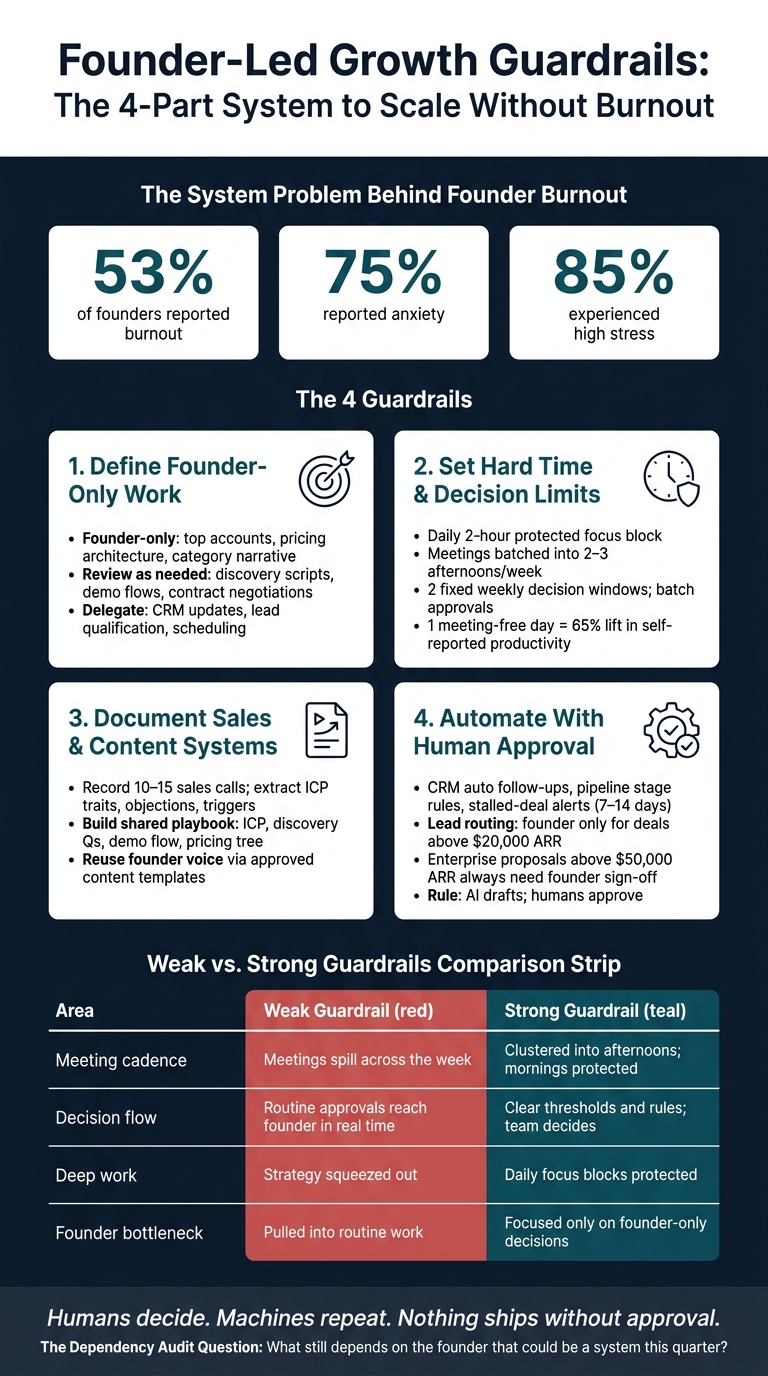 Founder-Led Growth Guardrails:
The 4-Part System to Scale Without Burnout

The System Problem Behind Founder Burnout

53%
of founders reported burnout

75%
reported anxiety

85%
experienced high stress

The 4 Guardrails

1. Define Founder-Only Work

- Founder-only: top accounts, pricing architecture, category narrative
- Review as needed: discovery scripts, demo flows, contract negotiations
- Delegate: CRM updates, lead qualification, scheduling

2. Set Hard Time & Decision Limits

- Daily 2-hour protected focus block
- Meetings batched into 2–3 afternoons/week
- 2 fixed weekly decision windows; batch approvals
- 1 meeting-free day = 65% lift in self-reported productivity

3. Document Sales & Content Systems

- Record 10–15 sales calls; extract ICP traits, objections, triggers
- Build shared playbook: ICP, discovery Qs, demo flow, pricing tree
- Reuse founder voice via approved content templates

4. Automate With Human Approval

- CRM auto follow-ups, pipeline stage rules, stalled-deal alerts (7–14 days)
- Lead routing: founder only for deals above $20,000 ARR
- Enterprise proposals above $50,000 ARR always need founder sign-off
- Rule: AI drafts; humans approve

Weak vs. Strong Guardrails Comparison Strip

| Area | Weak Guardrail (red) | Strong Guardrail (teal) |
|---|---|---|
| Meeting cadence | Meetings spill across the week | Clustered into afternoons; mornings protected |
| Decision flow | Routine approvals reach founder in real time | Clear thresholds and rules; team decides |
| Deep work | Strategy squeezed out | Daily focus blocks protected |
| Founder bottleneck | Pulled into routine work | Focused only on founder-only decisions |

Humans decide. Machines repeat. Nothing ships without approval.
The Dependency Audit Question: What still depends on the founder that could be a system this quarter?